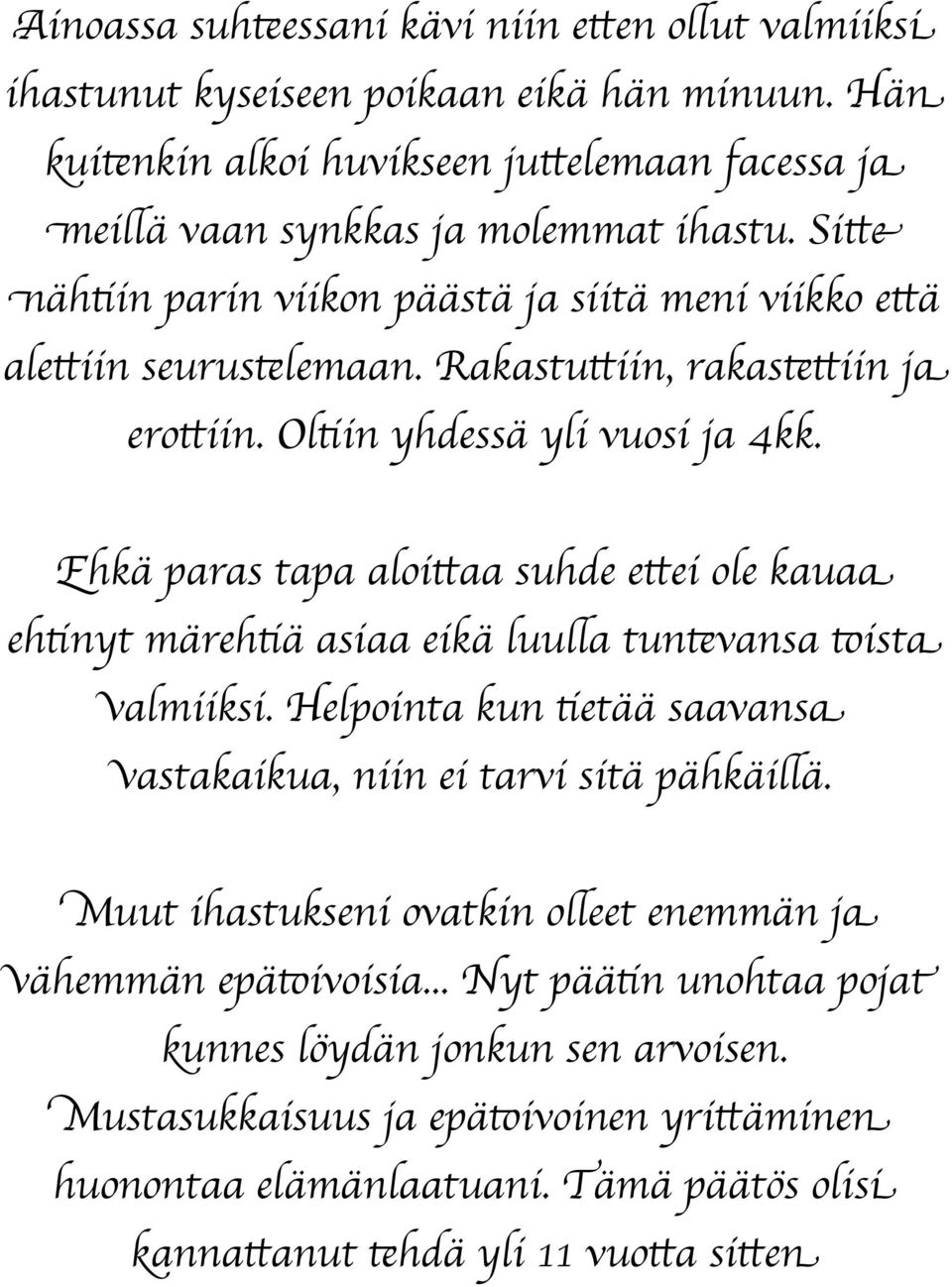 Ainoassa suhteessani kävi niin etten ollut valmiiksi ihastunut kyseiseen poikaan eikä hän minuun. Hän kuitenkin alkoi huvikseen juttelemaan facessa ja meillä vaan synkkas ja molemmat ihastu. Sitte nähtiin parin viikon päästä ja siitä meni viikko että alettiin seurustelemaan. Rakastuttiin, rakastettiin ja erottiin. Oltiin yhdessä yli vuosi ja 4kk.

Ehkä paras tapa aloittaa suhde ettei ole kauaa ehtinyt märehtiä asiaa eikä luulla tuntevansa toista valmiiksi. Helpointa kun tietää saavansa vastakaikua, niin ei tarvi sitä pähkäillä.

Muut ihastukseni ovatkin olleet enemmän ja vähemmän epätoivoisia... Nyt päätin unohtaa pojat kunnes löydän jonkun sen arvoisen. Mustasukkaisuus ja epätoivoinen yrittäminen huonontaa elämänlaatuani. Tämä päätös olisi kannattanut tehdä yli 11 vuotta sitten